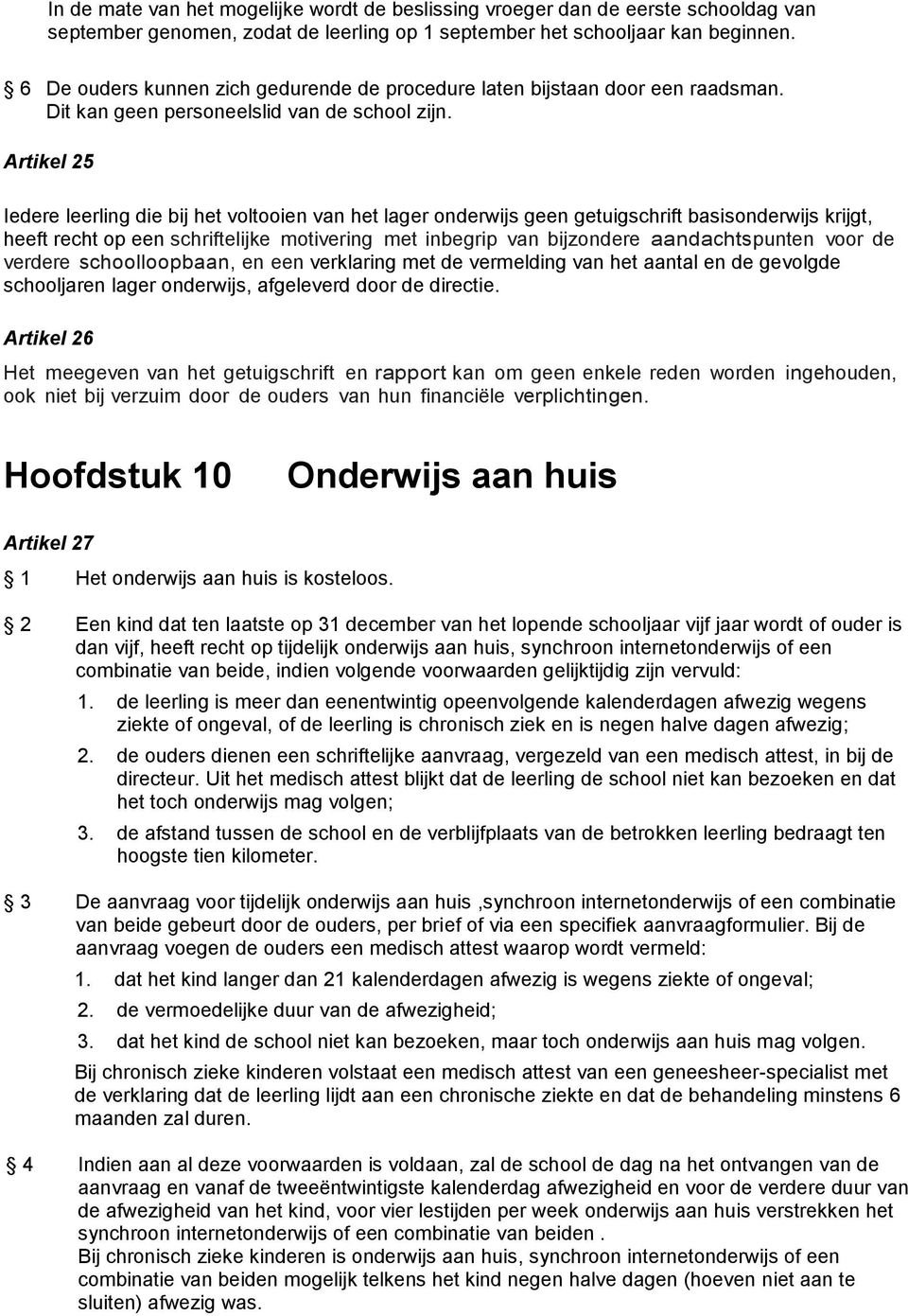 In de mate van het mogelijke wordt de beslissing vroeger dan de eerste schooldag van september genomen, zodat de leerling op 1 september het schooljaar kan beginnen.

6 De ouders kunnen zich gedurende de procedure laten bijstaan door een raadsman. Dit kan geen personeelslid van de school zijn.

Artikel 25

Iedere leerling die bij het voltooien van het lager onderwijs geen getuigschrift basisonderwijs krijgt, heeft recht op een schriftelijke motivering met inbegrip van bijzondere aandachtspunten voor de verdere schoolloopbaan, en een verklaring met de vermelding van het aantal en de gevolgde schooljaren lager onderwijs, afgeleverd door de directie.

Artikel 26

Het meegeven van het getuigschrift en rapport kan om geen enkele reden worden ingehouden, ook niet bij verzuim door de ouders van hun financiële verplichtingen.

Hoofdstuk 10 Onderwijs aan huis

Artikel 27

1 Het onderwijs aan huis is kosteloos.

2 Een kind dat ten laatste op 31 december van het lopende schooljaar vijf jaar wordt of ouder is dan vijf, heeft recht op tijdelijk onderwijs aan huis, synchroon internetonderwijs of een combinatie van beide, indien volgende voorwaarden gelijktijdig zijn vervuld:

1. de leerling is meer dan eenentwintig opeenvolgende kalenderdagen afwezig wegens ziekte of ongeval, of de leerling is chronisch ziek en is negen halve dagen afwezig;

2. de ouders dienen een schriftelijke aanvraag, vergezeld van een medisch attest, in bij de directeur. Uit het medisch attest blijkt dat de leerling de school niet kan bezoeken en dat het toch onderwijs mag volgen;

3. de afstand tussen de school en de verblijfplaats van de betrokken leerling bedraagt ten hoogste tien kilometer.

3 De aanvraag voor tijdelijk onderwijs aan huis ,synchroon internetonderwijs of een combinatie van beide gebeurt door de ouders, per brief of via een specifiek aanvraagformulier. Bij de aanvraag voegen de ouders een medisch attest waarop wordt vermeld:

1. dat het kind langer dan 21 kalenderdagen afwezig is wegens ziekte of ongeval;

2. de vermoedelijke duur van de afwezigheid;

3. dat het kind de school niet kan bezoeken, maar toch onderwijs aan huis mag volgen.

Bij chronisch zieke kinderen volstaat een medisch attest van een geneesheer-specialist met de verklaring dat de leerling lijdt aan een chronische ziekte en dat de behandeling minstens 6 maanden zal duren.

4 Indien aan al deze voorwaarden is voldaan, zal de school de dag na het ontvangen van de aanvraag en vanaf de tweeëntwintigste kalenderdag afwezigheid en voor de verdere duur van de afwezigheid van het kind, voor vier lestijden per week onderwijs aan huis verstrekken het synchroon internetonderwijs of een combinatie van beiden .
Bij chronisch zieke kinderen is onderwijs aan huis, synchroon internetonderwijs of een combinatie van beiden mogelijk telkens het kind negen halve dagen (hoeven niet aan te sluiten) afwezig was.